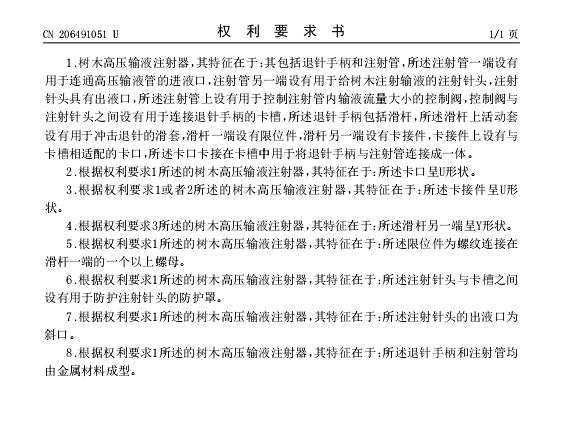 CN 206491051 U

权 利 要 求 书

1/1 页

1.树木高压输液注射器，其特征在于：其包括退针手柄和注射管，所述注射管一端设有用于连通高压输液管的进液口，注射管另一端设有用于给树木注射输液的注射针头，注射针头具有出液口，所述注射管上设有用于控制注射管内输液流量大小的控制阀，控制阀与注射针头之间设有用于连接退针手柄的卡槽，所述退针手柄包括滑杆，所述滑杆上活动套设有用于冲击退针的滑套，滑杆一端设有限位件，滑杆另一端设有卡接件，卡接件上设有与卡槽相适配的卡口，所述卡口卡接在卡槽中用于将退针手柄与注射管连接成一体。

2.根据权利要求1所述的树木高压输液注射器，其特征在于：所述卡口呈U形状。

3.根据权利要求1或者2所述的树木高压输液注射器，其特征在于：所述卡接件呈U形状。

4.根据权利要求3所述的树木高压输液注射器，其特征在于：所述滑杆另一端呈Y形状。

5.根据权利要求1所述的树木高压输液注射器，其特征在于：所述限位件为螺纹连接在滑杆一端的一个以上螺母。

6.根据权利要求1所述的树木高压输液注射器，其特征在于：所述注射针头与卡槽之间设有用于防护注射针头的防护罩。

7.根据权利要求1所述的树木高压输液注射器，其特征在于：所述注射针头的出液口为斜口。

8.根据权利要求1所述的树木高压输液注射器，其特征在于：所述退针手柄和注射管均由金属材料成型。